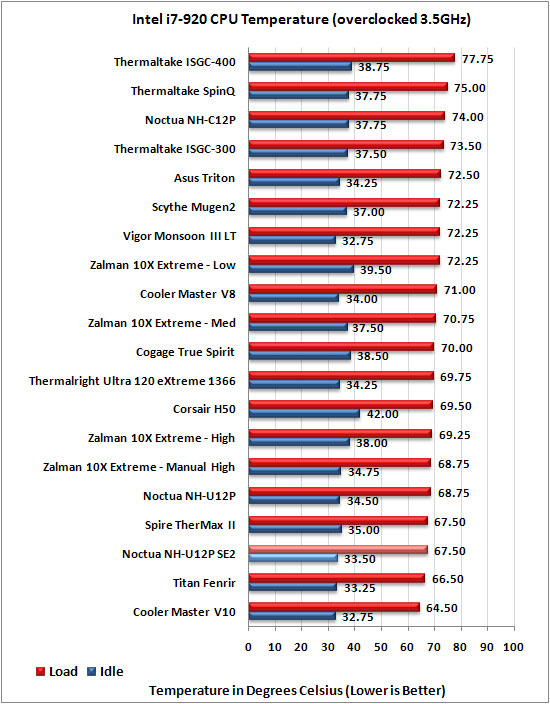 Intel i7-920 CPU Temperature (overclocked 3.5GHz)

Thermaltake ISGC-400 77.75 38.75
Thermaltake SpinQ 75.00 37.75
Noctua NH-C12P 74.00 37.75
Thermaltake ISGC-300 73.50 37.50
Asus Triton 72.50 34.25
Scythe Mugen2 72.25 37.00
Vigor Monsoon III LT 72.25 32.75
Zalman 10X Extreme - Low 72.25 39.50
Cooler Master V8 71.00 34.00
Zalman 10X Extreme - Med 70.75 37.50
Cogage True Spirit 70.00 38.50
Thermalright Ultra 120 eXtreme 1366 69.75 34.25
Corsair H50 69.50 42.00
Zalman 10X Extreme - High 69.25 38.00
Zalman 10X Extreme - Manual High 68.75 34.75
Noctua NH-U12P 68.75 34.50
Spire TherMax II 67.50 35.00
Noctua NH-U12P SE2 67.50 33.50
Titan Fenrir 66.50 33.25
Cooler Master V10 64.50 32.75

0 10 20 30 40 50 60 70 80 90 100

Load Idle

Temperature in Degrees Celsius (Lower is Better)